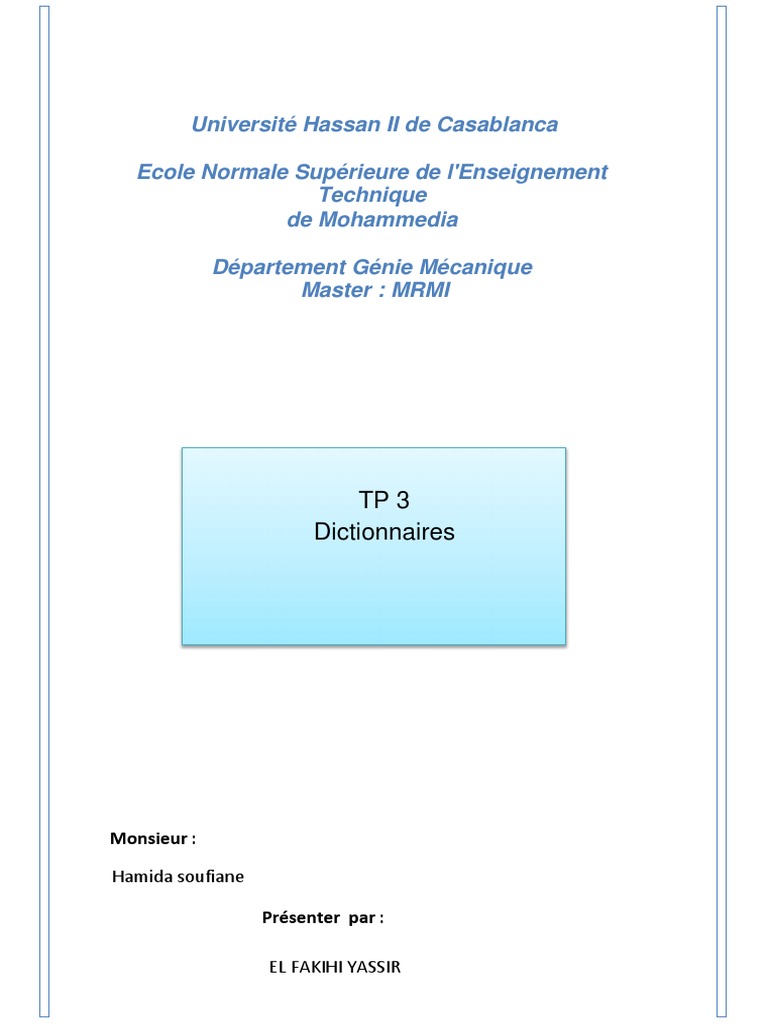 Université Hassan II de Casablanca

Ecole Normale Supérieure de l'Enseignement Technique
de Mohammedia

Département Génie Mécanique
Master : MRMI

TP 3
Dictionnaires

Monsieur :

Hamida soufiane

Présenter par :

EL FAKIHI YASSIR